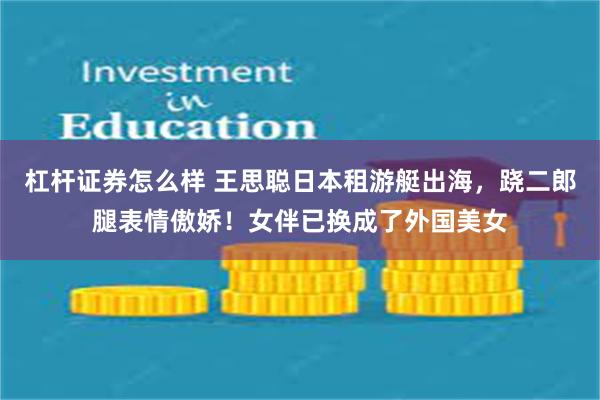 Investment
in
Education

杠杆证券怎么样 王思聪日本租游艇出海，跷二郎腿表情傲娇！女伴已换成了外国美女